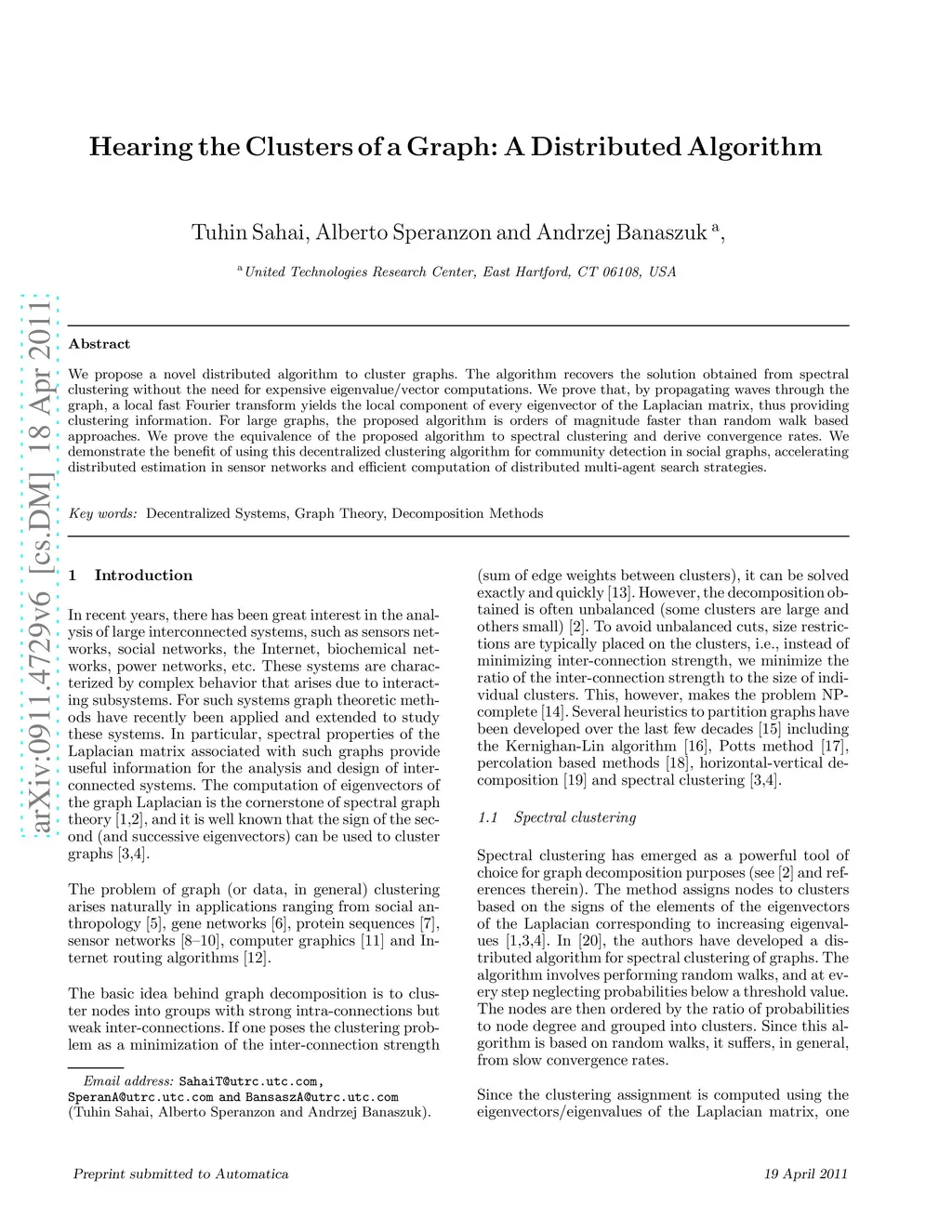 arXiv:0911.4729v6 [cs.DM] 18 Apr 2011

Hearing the Clusters of a Graph: A Distributed Algorithm

Tuhin Sahai, Alberto Speranzon and Andrzej Banaszuk $^{a}$,

$^{a}$United Technologies Research Center, East Hartford, CT 06108, USA

Abstract

We propose a novel distributed algorithm to cluster graphs. The algorithm recovers the solution obtained from spectral clustering without the need for expensive eigenvalue/vector computations. We prove that, by propagating waves through the graph, a local fast Fourier transform yields the local component of every eigenvector of the Laplacian matrix, thus providing clustering information. For large graphs, the proposed algorithm is orders of magnitude faster than random walk based approaches. We prove the equivalence of the proposed algorithm to spectral clustering and derive convergence rates. We demonstrate the benefit of using this decentralized clustering algorithm for community detection in social graphs, accelerating distributed estimation in sensor networks and efficient computation of distributed multi-agent search strategies.

Key words: Decentralized Systems, Graph Theory, Decomposition Methods

1 Introduction

In recent years, there has been great interest in the analysis of large interconnected systems, such as sensors networks, social networks, the Internet, biochemical networks, power networks, etc. These systems are characterized by complex behavior that arises due to interacting subsystems. For such systems graph theoretic methods have recently been applied and extended to study these systems. In particular, spectral properties of the Laplacian matrix associated with such graphs provide useful information for the analysis and design of interconnected systems. The computation of eigenvectors of the graph Laplacian is the cornerstone of spectral graph theory [1,2], and it is well known that the sign of the second (and successive eigenvectors) can be used to cluster graphs [3,4].

The problem of graph (or data, in general) clustering arises naturally in applications ranging from social anthropology [5], gene networks [6], protein sequences [7], sensor networks [8–10], computer graphics [11] and Internet routing algorithms [12].

The basic idea behind graph decomposition is to cluster nodes into groups with strong intra-connections but weak inter-connections. If one poses the clustering problem as a minimization of the inter-connection strength

Email address: SahaiT@utrc.utc.com, SperanA@utrc.utc.com and BansaszA@utrc.utc.com (Tuhin Sahai, Alberto Speranzon and Andrzej Banaszuk).

(sum of edge weights between clusters), it can be solved exactly and quickly [13]. However, the decomposition obtained is often unbalanced (some clusters are large and others small) [2]. To avoid unbalanced cuts, size restrictions are typically placed on the clusters, i.e., instead of minimizing inter-connection strength, we minimize the ratio of the inter-connection strength to the size of individual clusters. This, however, makes the problem NP-complete [14]. Several heuristics to partition graphs have been developed over the last few decades [15] including the Kernighan-Lin algorithm [16], Potts method [17], percolation based methods [18], horizontal-vertical decomposition [19] and spectral clustering [3,4].

1.1 Spectral clustering

Spectral clustering has emerged as a powerful tool of choice for graph decomposition purposes (see [2] and references therein). The method assigns nodes to clusters based on the signs of the elements of the eigenvectors of the Laplacian corresponding to increasing eigenvalues [1,3,4]. In [20], the authors have developed a distributed algorithm for spectral clustering of graphs. The algorithm involves performing random walks, and at every step neglecting probabilities below a threshold value. The nodes are then ordered by the ratio of probabilities to node degree and grouped into clusters. Since this algorithm is based on random walks, it suffers, in general, from slow convergence rates.

Since the clustering assignment is computed using the eigenvectors/eigenvalues of the Laplacian matrix, one

Preprint submitted to Automatica

19 April 2011